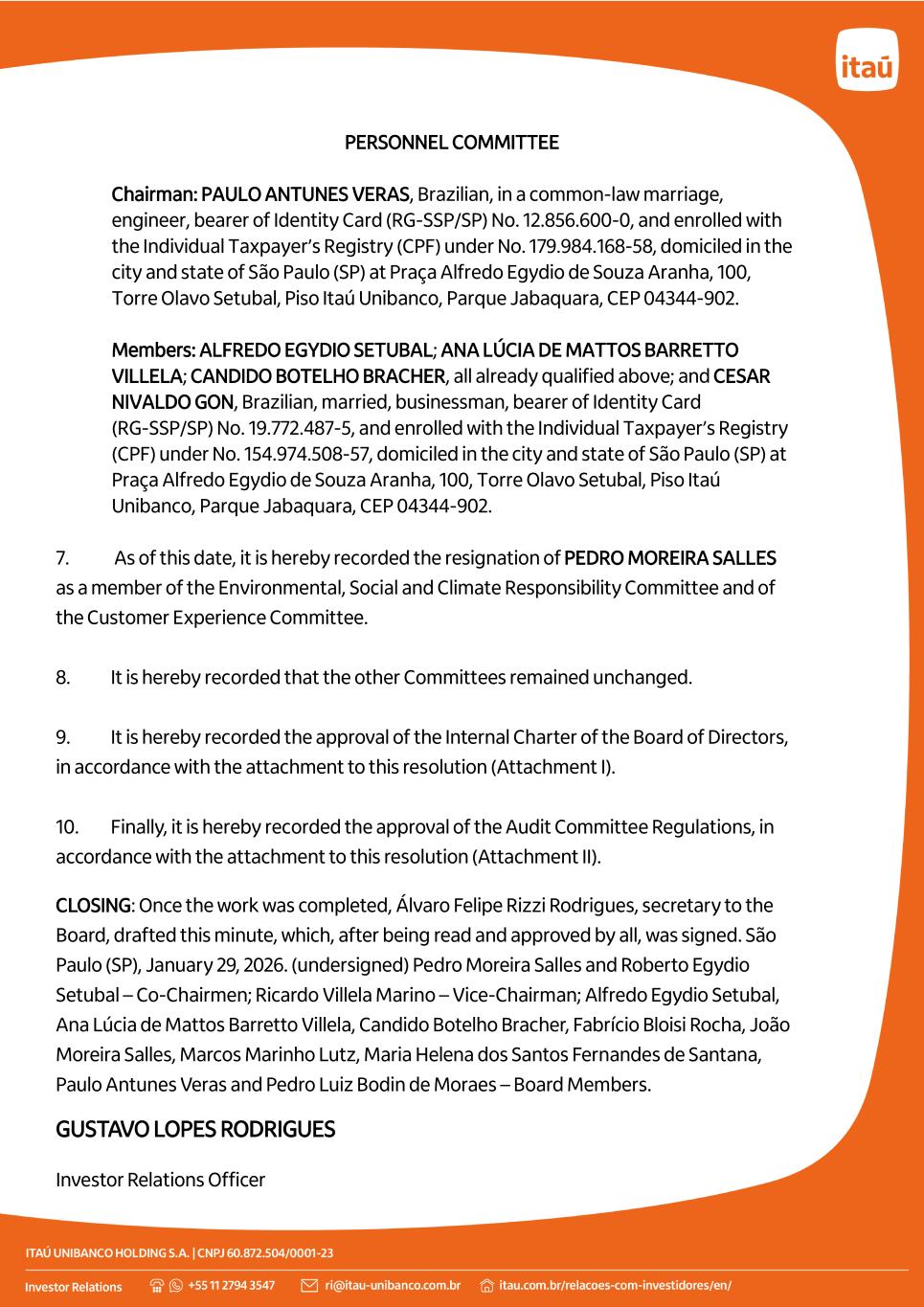 itaú

PERSONNEL COMMITTEE

Chairman: PAULO ANTUNES VERAS, Brazilian, in a common-law marriage, engineer, bearer of Identity Card (RG-SSP/SP) No. 12.856.600-0, and enrolled with the Individual Taxpayer's Registry (CPF) under No. 179.984.168-58, domiciled in the city and state of São Paulo (SP) at Praça Alfredo Egydio de Souza Aranha, 100, Torre Olavo Setubal, Piso Itaú Unibanco, Parque Jabaquara, CEP 04344-902.

Members: ALFREDO EGYDIO SETUBAL; ANA LÚCIA DE MATTOS BARRETTO VILLELA; CANDIDO BOTELHO BRACHER, all already qualified above; and CESAR NIVALDO GON, Brazilian, married, businessman, bearer of Identity Card (RG-SSP/SP) No. 19.772.487-5, and enrolled with the Individual Taxpayer's Registry (CPF) under No. 154.974.508-57, domiciled in the city and state of São Paulo (SP) at Praça Alfredo Egydio de Souza Aranha, 100, Torre Olavo Setubal, Piso Itaú Unibanco, Parque Jabaquara, CEP 04344-902.

7. As of this date, it is hereby recorded the resignation of PEDRO MOREIRA SALLES as a member of the Environmental, Social and Climate Responsibility Committee and of the Customer Experience Committee.

8. It is hereby recorded that the other Committees remained unchanged.

9. It is hereby recorded the approval of the Internal Charter of the Board of Directors, in accordance with the attachment to this resolution (Attachment I).

10. Finally, it is hereby recorded the approval of the Audit Committee Regulations, in accordance with the attachment to this resolution (Attachment II).

CLOSING: Once the work was completed, Álvaro Felipe Rizzi Rodrigues, secretary to the Board, drafted this minute, which, after being read and approved by all, was signed. São Paulo (SP), January 29, 2026. (undersigned) Pedro Moreira Salles and Roberto Egydio Setubal – Co-Chairmen; Ricardo Villela Marino – Vice-Chairman; Alfredo Egydio Setubal, Ana Lúcia de Mattos Barretto Villela, Candido Botelho Bracher, Fabrício Bloisi Rocha, João Moreira Salles, Marcos Marinho Lutz, Maria Helena dos Santos Fernandes de Santana, Paulo Antunes Veras and Pedro Luiz Bodin de Moraes – Board Members.

GUSTAVO LOPES RODRIGUES

Investor Relations Officer

ITAÚ UNIBANCO HOLDING S.A. | CNPJ 60.872.504/0001-23

Investor Relations +55 11 2794 3547 ri@itau-unibanco.com.br itau.com.br/relacoes-com-investidores/en/